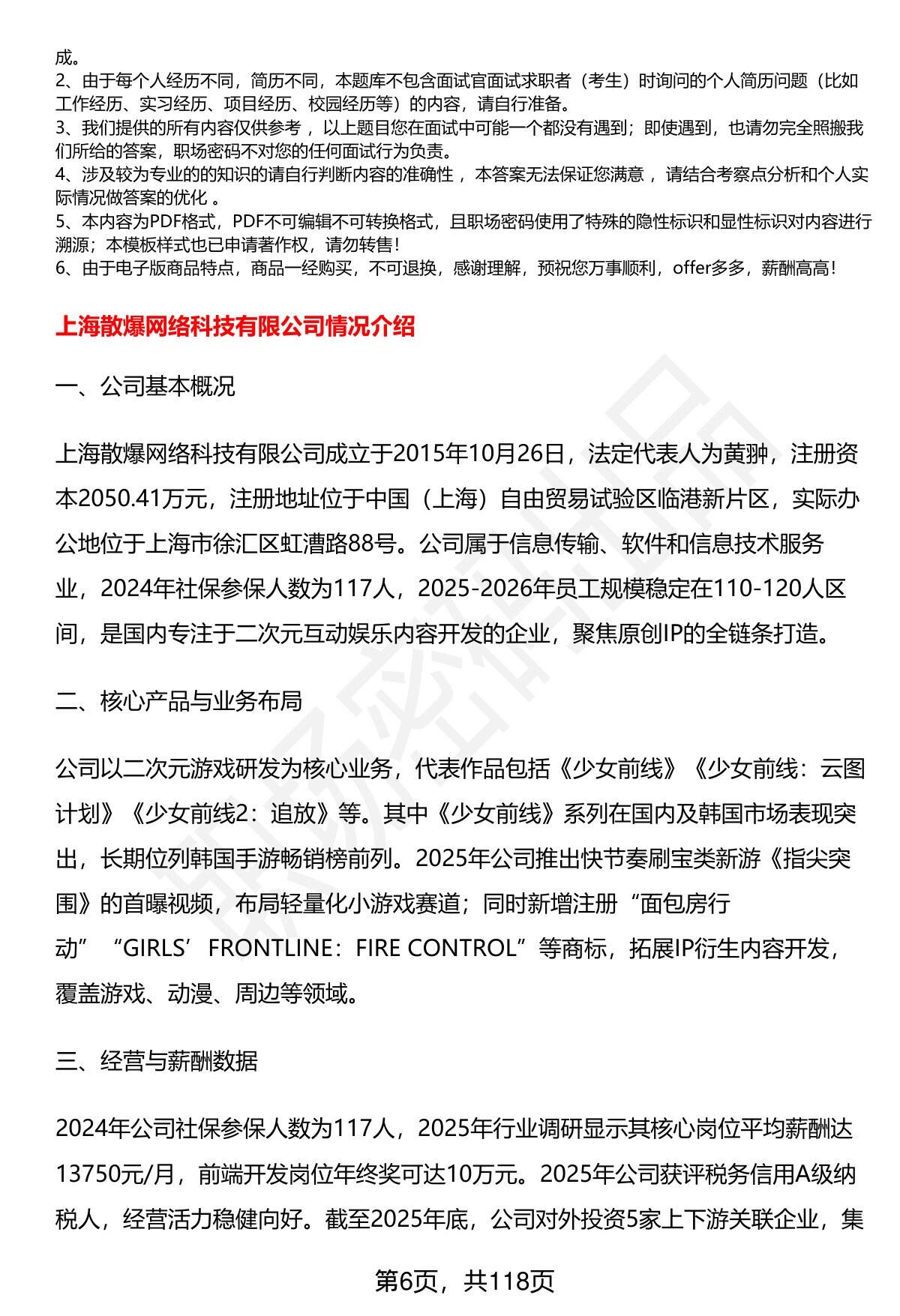 成。
2、由于每个人经历不同，简历不同，本题库不包含面试官面试求职者（考生）时询问的个人简历问题（比如工作经历、实习经历、项目经历、校园经历等）的内容，请自行准备。
3、我们提供的所有内容仅供参考，以上题目您在面试中可能一个都没有遇到；即使遇到，也请勿完全照搬我们所给的答案，职场密码不对您的任何面试行为负责。
4、涉及较为专业的的知识的请自行判断内容的准确性，本答案无法保证您满意，请结合考察点分析和个人实际情况做答案的优化。
5、本内容为PDF格式，PDF不可编辑不可转换格式，且职场密码使用了特殊的隐性标识和显性标识对内容进行溯源；本模板样式也已申请著作权，请勿转售！
6、由于电子版商品特点，商品一经购买，不可退换，感谢理解，预祝您万事顺利，offer多多，薪酬高高！

上海散爆网络科技有限公司情况介绍

一、公司基本概况

上海散爆网络科技有限公司成立于2015年10月26日，法定代表人为黄翀，注册资本2050.41万元，注册地址位于中国（上海）自由贸易试验区临港新片区，实际办公地位于上海市徐汇区虹漕路88号。公司属于信息传输、软件和信息技术服务业，2024年社保参保人数为117人，2025-2026年员工规模稳定在110-120人区间，是国内专注于二次元互动娱乐内容开发的企业，聚焦原创IP的全链条打造。

二、核心产品与业务布局

公司以二次元游戏研发为核心业务，代表作品包括《少女前线》《少女前线：云图计划》《少女前线2：追放》等。其中《少女前线》系列在国内及韩国市场表现突出，长期位列韩国手游畅销榜前列。2025年公司推出快节奏刷宝类新游《指尖突围》的首曝视频，布局轻量化小游戏赛道；同时新增注册“面包房行动”“GIRLS’FRONTLINE：FIRE CONTROL”等商标，拓展IP衍生内容开发，覆盖游戏、动漫、周边等领域。

三、经营与薪酬数据

2024年公司社保参保人数为117人，2025年行业调研显示其核心岗位平均薪酬达13750元/月，前端开发岗位年终奖可达10万元。2025年公司获评税务信用A级纳税人，经营活力稳健向好。截至2025年底，公司对外投资5家上下游关联企业，集

第6页，共118页